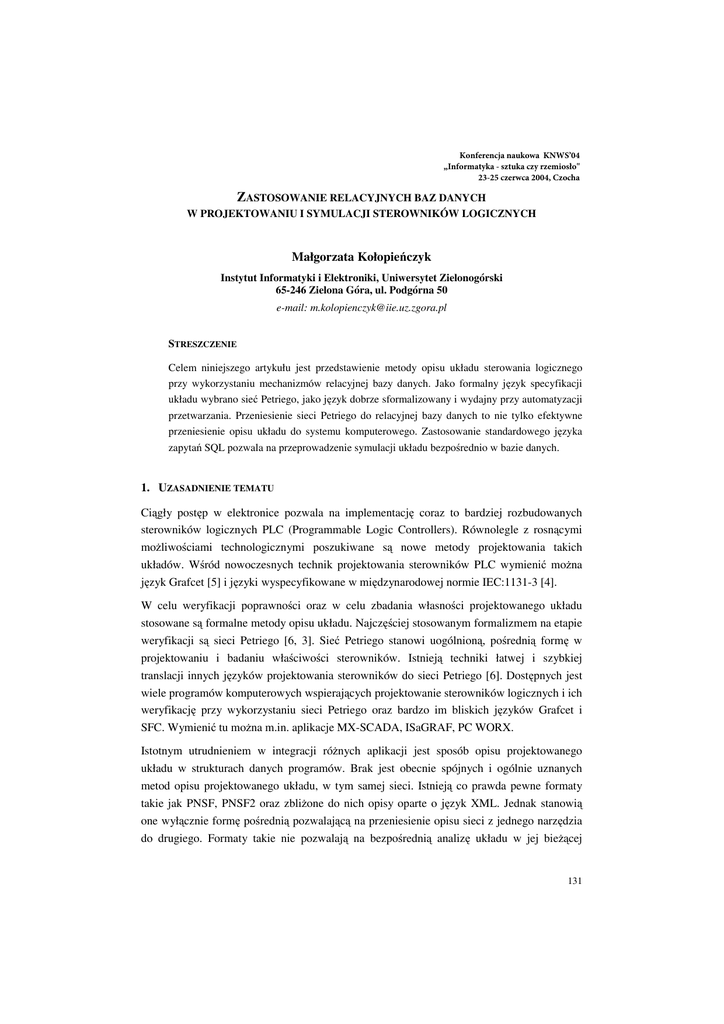 Konferencja naukowa KNWS'04
„Informatyka - sztuka czy rzemiosło"
23-25 czerwca 2004, Czocha

ZASTOSOWANIE RELACYJNYCH BAZ DANYCH
W PROJEKTOWANIU I SYMULACJI STEROWNIKÓW LOGICZNYCH

Małgorzata Kołopieńczyk

Instytut Informatyki i Elektroniki, Uniwersytet Zielonogórski
65-246 Zielona Góra, ul. Podgórna 50
e-mail: m.kolopienczyk@iie.uz.zgora.pl

STRESZCZENIE

Celem niniejszego artykułu jest przedstawienie metody opisu układu sterowania logicznego przy wykorzystaniu mechanizmów relacyjnej bazy danych. Jako formalny język specyfikacji układu wybrano sieć Petriego, jako język dobrze sformalizowany i wydajny przy automatyzacji przetwarzania. Przeniesienie sieci Petriego do relacyjnej bazy danych to nie tylko efektywne przeniesienie opisu układu do systemu komputerowego. Zastosowanie standardowego języka zapytań SQL pozwala na przeprowadzenie symulacji układu bezpośrednio w bazie danych.

1. UZASADNIENIE TEMATU

Ciągły postęp w elektronice pozwala na implementację coraz to bardziej rozbudowanych sterowników logicznych PLC (Programmable Logic Controllers). Równolegle z rosnącymi możliwościami technologicznymi poszukiwane są nowe metody projektowania takich układów. Wśród nowoczesnych technik projektowania sterowników PLC wymienić można język Grafcet [5] i języki wyspecyfikowane w międzynarodowej normie IEC:1131-3 [4].

W celu weryfikacji poprawności oraz w celu zbadania własności projektowanego układu stosowane są formalne metody opisu układu. Najczęściej stosowanym formalizmem na etapie weryfikacji są sieci Petriego [6, 3]. Sieć Petriego stanowi uogólnioną, pośrednią formę w projektowaniu i badaniu właściwości sterowników. Istnieją techniki łatwej i szybkiej translacji innych języków projektowania sterowników do sieci Petriego [6]. Dostępnych jest wiele programów komputerowych wspierających projektowanie sterowników logicznych i ich weryfikację przy wykorzystaniu sieci Petriego oraz bardzo im bliskich języków Grafcet i SFC. Wymienić tu można m.in. aplikacje MX-SCADA, ISaGRAF, PC WORX.

Istotnym utrudnieniem w integracji różnych aplikacji jest sposób opisu projektowanego układu w strukturach danych programów. Brak jest obecnie spójnych i ogólnie uznanych metod opisu projektowanego układu, w tym samej sieci. Istnieją co prawda pewne formaty takie jak PNSF, PNSF2 oraz zbliżone do nich opisy oparte o język XML. Jednak stanowią one wyłącznie formę pośrednią pozwalającą na przeniesienie opisu sieci z jednego narzędzia do drugiego. Formaty takie nie pozwalają na bezpośrednią analizę układu w jej bieżącej

131